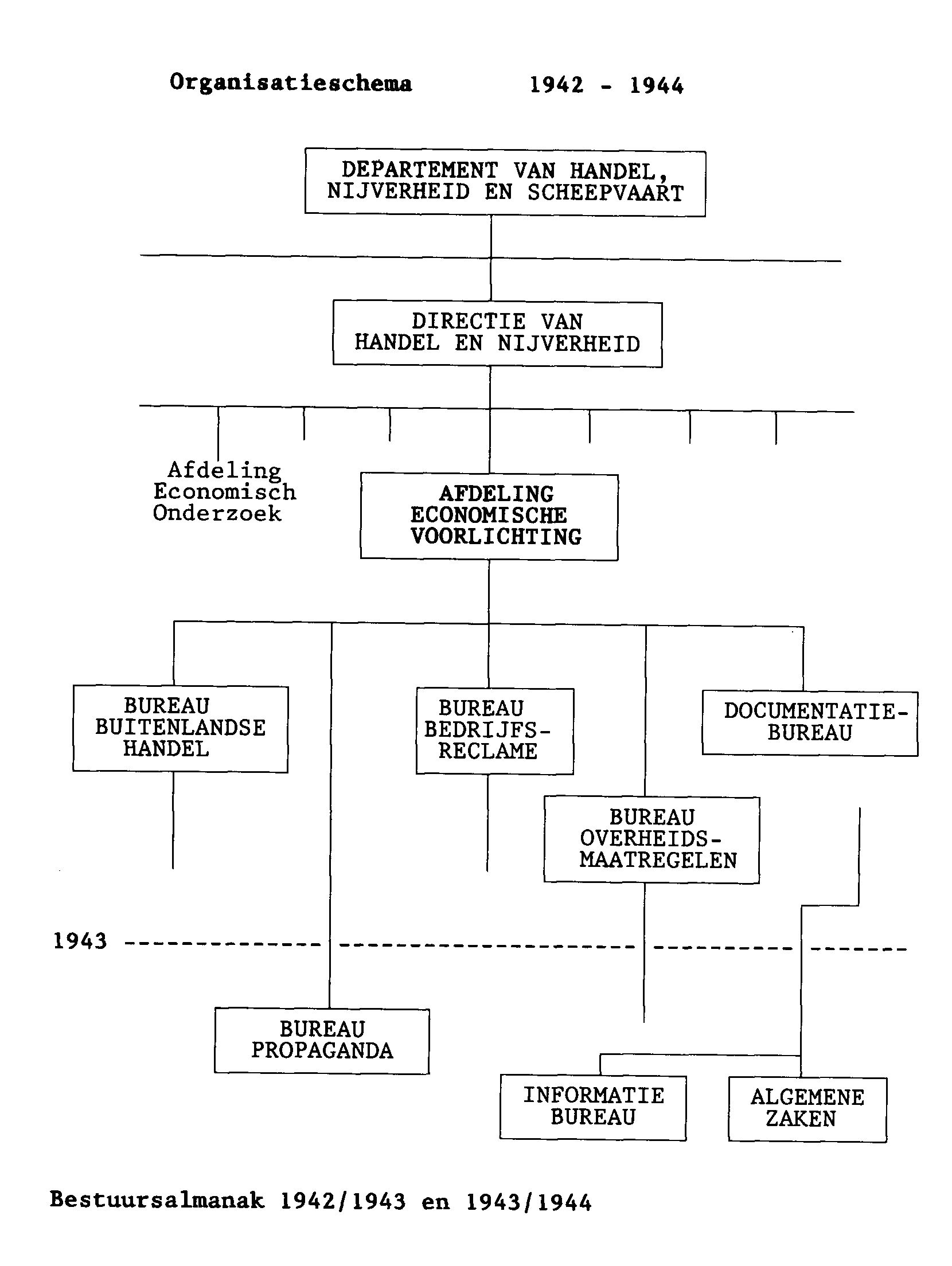 Organisatieschema 1942 - 1944

DEPARTEMENT VAN HANDEL, NIJVERHEID EN SCHEEPVAART

DIRECTIE VAN HANDEL EN NIJVERHEID

Afdeling Economisch Onderzoek

AFDELING ECONOMISCHE VOORLICHTING

BUREAU BUITENLANDSE HANDEL

BUREAU BEDRIJFS-RECLAME

DOCUMENTATIE-BUREAU

BUREAU OVERHEIDS-MAATREGELEN

1943

BUREAU PROPAGANDA

INFORMATIE BUREAU

ALGEMENE ZAKEN

Bestuursalmanak 1942/1943 en 1943/1944